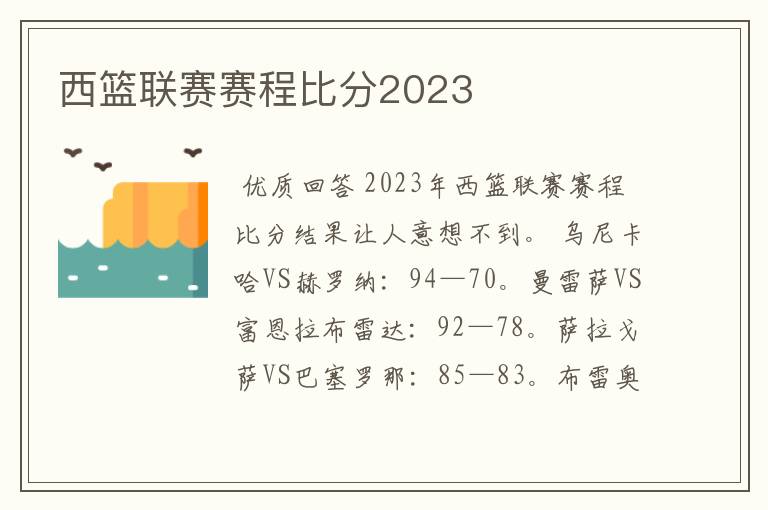 西篮联赛赛程比分2023

优质回答 2023年西篮联赛赛程比分结果让人意想不到。 乌尼卡哈VS赫罗纳：94—70。曼雷萨VS富恩拉布雷达：92—78。萨拉戈萨VS巴塞罗那：85—83。布雷奥